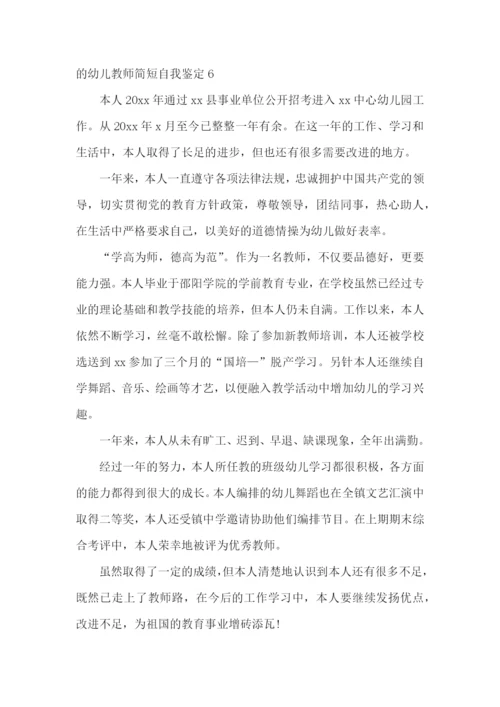 的幼儿教师简短自我鉴定 6

本人 20xx 年通过 xx 县事业单位公开招考进入 xx 中心幼儿园工作。从 20xx 年 x 月至今已整整一年有余。在这一年的工作、学习和生活中，本人取得了长足的进步，但也还有很多需要改进的地方。

一年来，本人一直遵守各项法律法规，忠诚拥护中国共产党的领导，切实贯彻党的教育方针政策，尊敬领导，团结同事，热心助人，在生活中严格要求自己，以美好的道德情操为幼儿做好表率。

“学高为师，德高为范”。作为一名教师，不仅要品德好，更要能力强。本人毕业于邵阳学院的学前教育专业，在学校虽然已经过专业的理论基础和教学技能的培养，但本人仍未自满。工作以来，本人依然不断学习，丝毫不敢松懈。除了参加新教师培训，本人还被学校选送到 xx 参加了三个月的“国培一”脱产学习。另针本人还继续自学舞蹈、音乐、绘画等才艺，以便融入教学活动中增加幼儿的学习兴趣。

一年来，本人从未有旷工、迟到、早退、缺课现象，全年出满勤。

经过一年的努力，本人所任教的班级幼儿学习都很积极，各方面的能力都得到很大的成长。本人编排的幼儿舞蹈也在全镇文艺汇演中取得二等奖，本人还受镇中学邀请协助他们编排节目。在上期期末综合考评中，本人荣幸地被评为优秀教师。

虽然取得了一定的成绩，但本人清楚地认识到本人还有很多不足，既然已走上了教师路，在今后的工作学习中，本人要继续发扬优点，改进不足，为祖国的教育事业增砖添瓦！